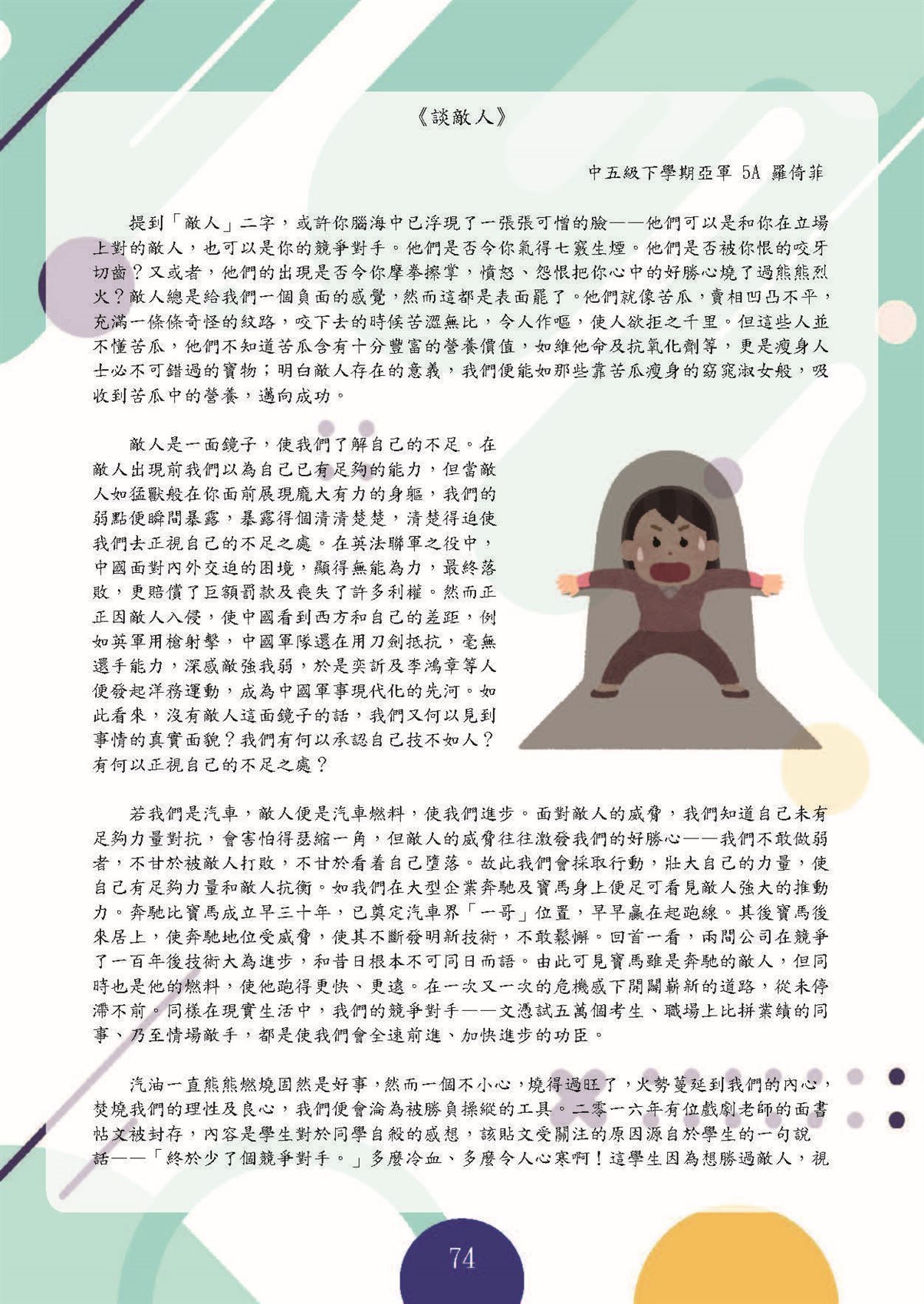 《談敵人》

中五級下學期亞軍 5A 羅倚菲

提到「敵人」二字，或許你腦海中已浮現了一張張可憎的臉——他們可以是和你在立場上對的敵人，也可以是你的競爭對手。他們是否令你氣得七竅生煙。他們是否被你恨的咬牙切齒？又或者，他們的出現是否令你摩拳擦掌，憤怒、怨恨把你心中的好勝心燒了過熊熊烈火？敵人總是給我們一個負面的感覺，然而這都是表面罷了。他們就像苦瓜，賣相凹凸不平，充滿一條條奇怪的紋路，咬下去的時候苦澀無比，令人作嘔，使人欲拒之千里。但這些人並不懂苦瓜，他們不知道苦瓜含有十分豐富的營養價值，如維他命及抗氧化劑等，更是瘦身人士必不可錯過的寶物；明白敵人存在的意義，我們便能如那些靠苦瓜瘦身的窈窕淑女般，吸收到苦瓜中的營養，邁向成功。

敵人是一面鏡子，使我們了解自己的不足。在敵人出現前我們以為自己已有足夠的能力，但當敵人如猛獸般在你面前展現龐大有力的身軀，我們的弱點便瞬間暴露，暴露得個清清楚楚，清楚得迫使我們去正視自己的不足之處。在英法聯軍之役中，中國面對內外交迫的困境，顯得無能為力，最終落敗，更賠償了巨額罰款及喪失了許多利權。然而正正因敵人入侵，使中國看到西方和自己的差距，例如英軍用槍射擊，中國軍隊還在用刀劍抵抗，毫無還手能力，深感敵強我弱，於是奕訢及李鴻章等人便發起洋務運動，成為中國軍事現代化的先河。如此看來，沒有敵人這面鏡子的話，我們又何以見到事情的真實面貌？我們有何以承認自己技不如人？有何以正視自己的不足之處？

若我們是汽車，敵人便是汽車燃料，使我們進步。面對敵人的威脅，我們知道自己未有足夠力量對抗，會害怕得瑟縮一角，但敵人的威脅往往激發我們的好勝心——我們不敢做弱者，不甘於被敵人打敗，不甘於看着自己墮落。故此我們會採取行動，壯大自己的力量，使自己有足夠力量和敵人抗衡。如我們在大型企業奔馳及寶馬身上便足可看見敵人強大的推動力。奔馳比寶馬成立早三十年，已奠定汽車界「一哥」位置，早早贏在起跑線。其後寶馬後來居上，使奔馳地位受威脅，使其不斷發明新技術，不敢鬆懈。回首一看，兩間公司在競爭了一百年後技術大為進步，和昔日根本不可同日而語。由此可見寶馬雖是奔馳的敵人，但同時也是他的燃料，使他跑得更快、更遠。在一次又一次的危機感下開闢嶄新的道路，從未停滯不前。同樣在現實生活中，我們的競爭對手——文憑試五萬個考生、職場上比拼業績的同事、乃至情場敵手，都是使我們會全速前進、加快進步的功臣。

汽油一直熊熊燃燒固然是好事，然而一個不小心，燒得過旺了，火勢蔓延到我們的內心，焚燒我們的理性及良心，我們便會淪為被勝負操縱的工具。二零一六年有位戲劇老師的面書帖文被封存，內容是學生對於同學自殺的感想，該貼文受關注的原因源自於學生的一句說話——「終於少了個競爭對手。」多麼冷血、多麼令人心寒啊！這學生因為想勝過敵人，視

74